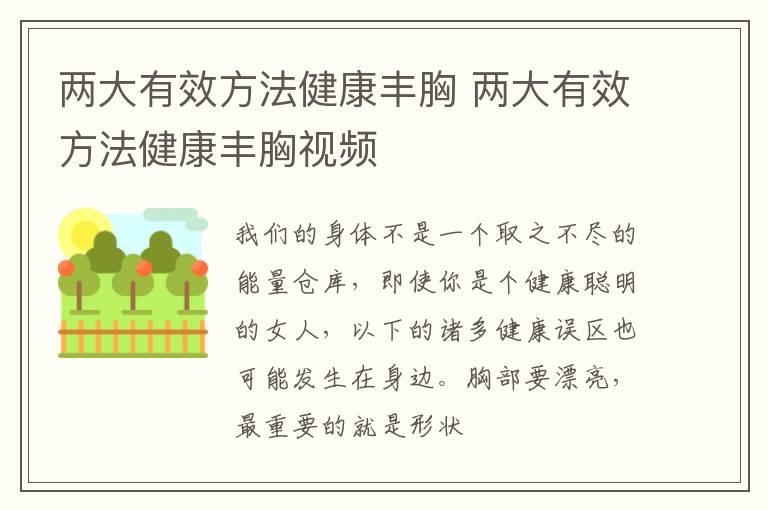 两大有效方法健康丰胸 两大有效方法健康丰胸视频

我们的身体不是一个取之不尽的能量仓库，即使你是个健康聪明的女人，以下的诸多健康误区也可能发生在身边。胸部要漂亮，最重要的就是形状